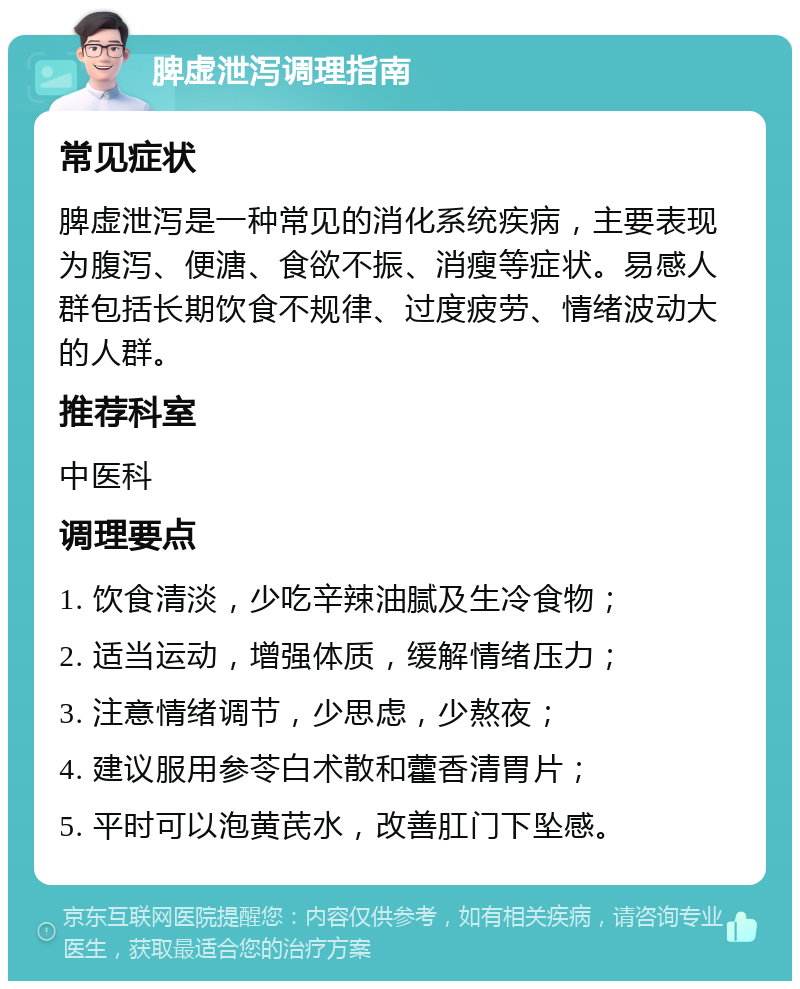 脾虚泄泻调理指南

常见症状

脾虚泄泻是一种常见的消化系统疾病，主要表现为腹泻、便溏、食欲不振、消瘦等症状。易感人群包括长期饮食不规律、过度疲劳、情绪波动大的人群。

推荐科室

中医科

调理要点

1. 饮食清淡，少吃辛辣油腻及生冷食物；

2. 适当运动，增强体质，缓解情绪压力；

3. 注意情绪调节，少思虑，少熬夜；

4. 建议服用参苓白术散和藿香清胃片；

5. 平时可以泡黄芪水，改善肛门下坠感。

京东互联网医院提醒您：内容仅供参考，如有相关疾病，请咨询专业医生，获取最适合您的治疗方案